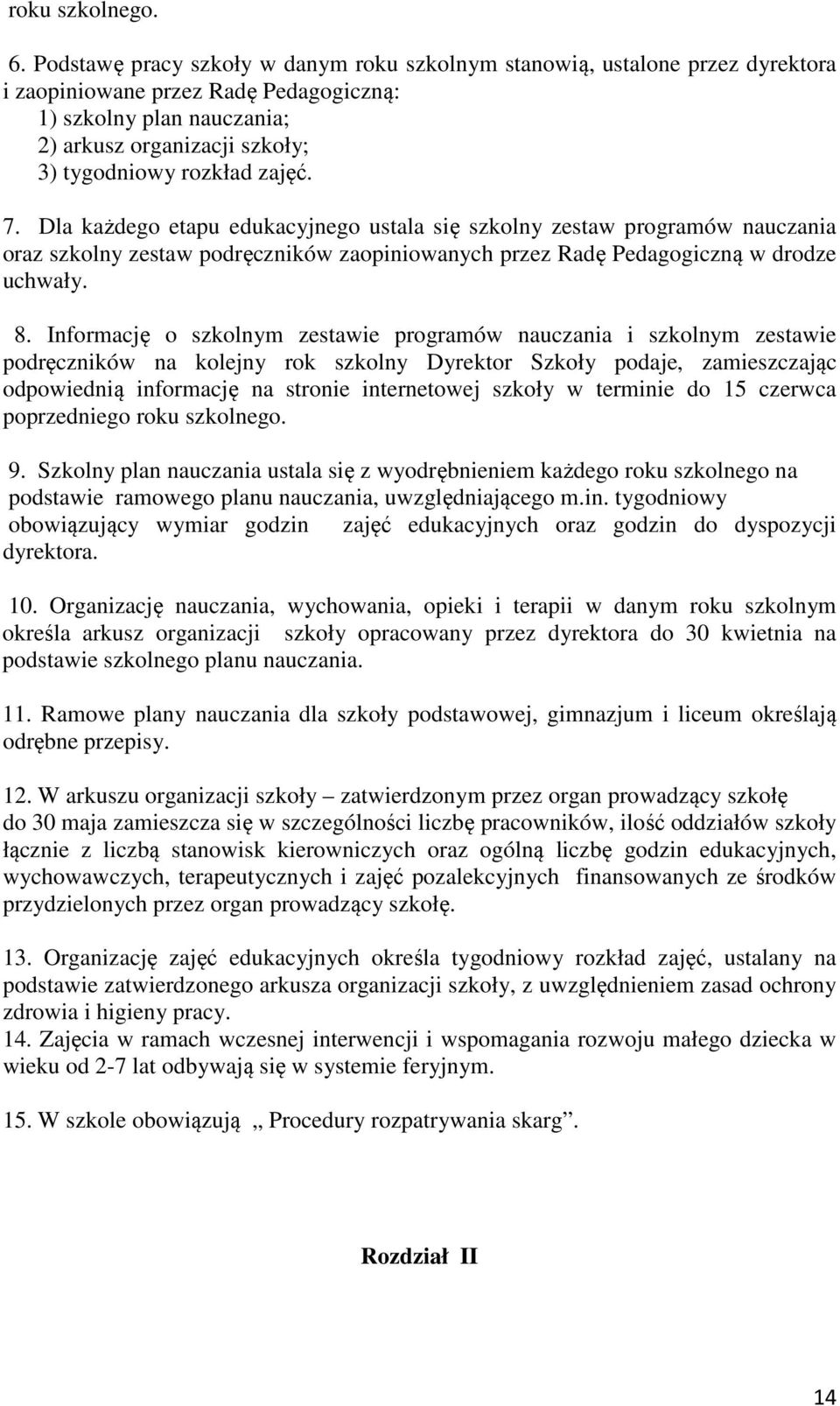 roku szkolnego.

6. Podstawę pracy szkoły w danym roku szkolnym stanowią, ustalone przez dyrektora i zaopiniowane przez Radę Pedagogiczną:
1) szkolny plan nauczania;
2) arkusz organizacji szkoły;
3) tygodniowy rozkład zajęć.

7. Dla każdego etapu edukacyjnego ustala się szkolny zestaw programów nauczania oraz szkolny zestaw podręczników zaopiniowanych przez Radę Pedagogiczną w drodze uchwały.

8. Informację o szkolnym zestawie programów nauczania i szkolnym zestawie podręczników na kolejny rok szkolny Dyrektor Szkoły podaje, zamieszczając odpowiednią informację na stronie internetowej szkoły w terminie do 15 czerwca poprzedniego roku szkolnego.

9. Szkolny plan nauczania ustala się z wyodrębnieniem każdego roku szkolnego na podstawie ramowego planu nauczania, uwzględniającego m.in. tygodniowy obowiązujący wymiar godzin zajęć edukacyjnych oraz godzin do dyspozycji dyrektora.

10. Organizację nauczania, wychowania, opieki i terapii w danym roku szkolnym określa arkusz organizacji szkoły opracowany przez dyrektora do 30 kwietnia na podstawie szkolnego planu nauczania.

11. Ramowe plany nauczania dla szkoły podstawowej, gimnazjum i liceum określają odrębne przepisy.

12. W arkuszu organizacji szkoły – zatwierdzonym przez organ prowadzący szkołę do 30 maja zamieszcza się w szczególności liczbę pracowników, ilość oddziałów szkoły łącznie z liczbą stanowisk kierowniczych oraz ogólną liczbę godzin edukacyjnych, wychowawczych, terapeutycznych i zajęć pozalekcyjnych finansowanych ze środków przydzielonych przez organ prowadzący szkołę.

13. Organizację zajęć edukacyjnych określa tygodniowy rozkład zajęć, ustalany na podstawie zatwierdzonego arkusza organizacji szkoły, z uwzględnieniem zasad ochrony zdrowia i higieny pracy.
14. Zajęcia w ramach wczesnej interwencji i wspomagania rozwoju małego dziecka w wieku od 2-7 lat odbywają się w systemie feryjnym.

15. W szkole obowiązują „ Procedury rozpatrywania skarg”.

Rozdział II

14